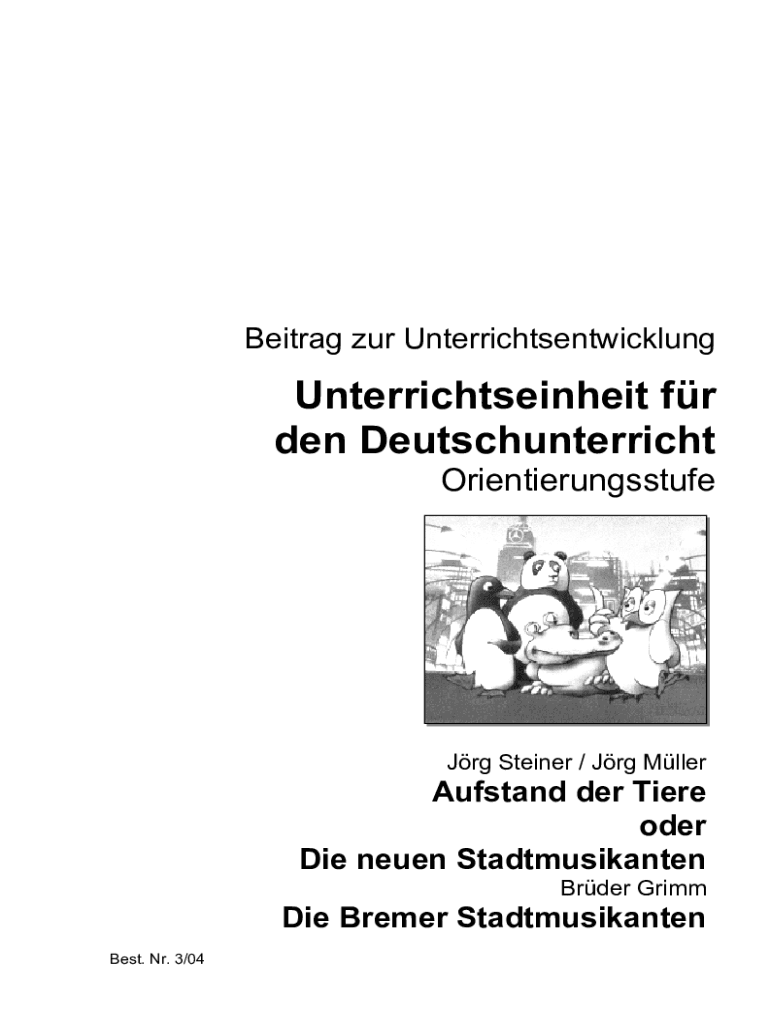 Beitrag zur Unterrichtsentwicklung

Unterrichtseinheit für den Deutschunterricht

Orientierungsstufe

Jörg Steiner / Jörg Müller

Aufstand der Tiere
oder
Die neuen Stadtmusikanten

Brüder Grimm

Die Bremer Stadtmusikanten

Best. Nr. 3/04